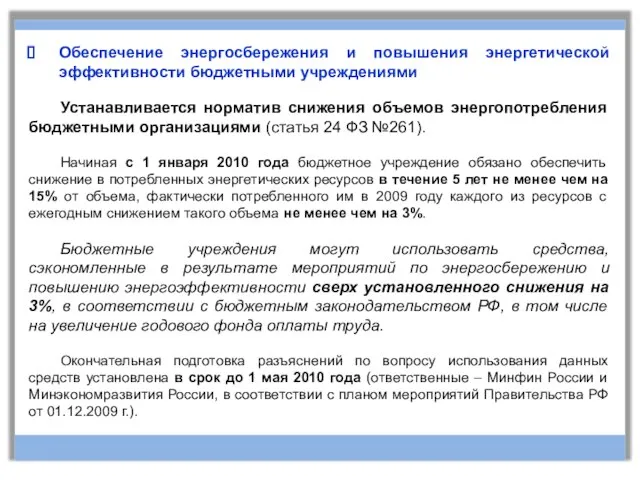 Обеспечение энергосбережения и повышения энергетической эффективности бюджетными учреждениями

Устанавливается норматив снижения объемов энергопотребления бюджетными организациями (статья 24 ФЗ №261).

Начиная с 1 января 2010 года бюджетное учреждение обязано обеспечить снижение в потребленных энергетических ресурсов в течение 5 лет не менее чем на 15% от объема, фактически потребленного им в 2009 году каждого из ресурсов с ежегодным снижением такого объема не менее чем на 3%.

Бюджетные учреждения могут использовать средства, сэкономленные в результате мероприятий по энергосбережению и повышению энергоэффективности сверх установленного снижения на 3%, в соответствии с бюджетным законодательством РФ, в том числе на увеличение годового фонда оплаты труда.

Окончательная подготовка разъяснений по вопросу использования данных средств установлена в срок до 1 мая 2010 года (ответственные – Минфин России и Минэкономразвития России, в соответствии с планом мероприятий Правительства РФ от 01.12.2009 г.).